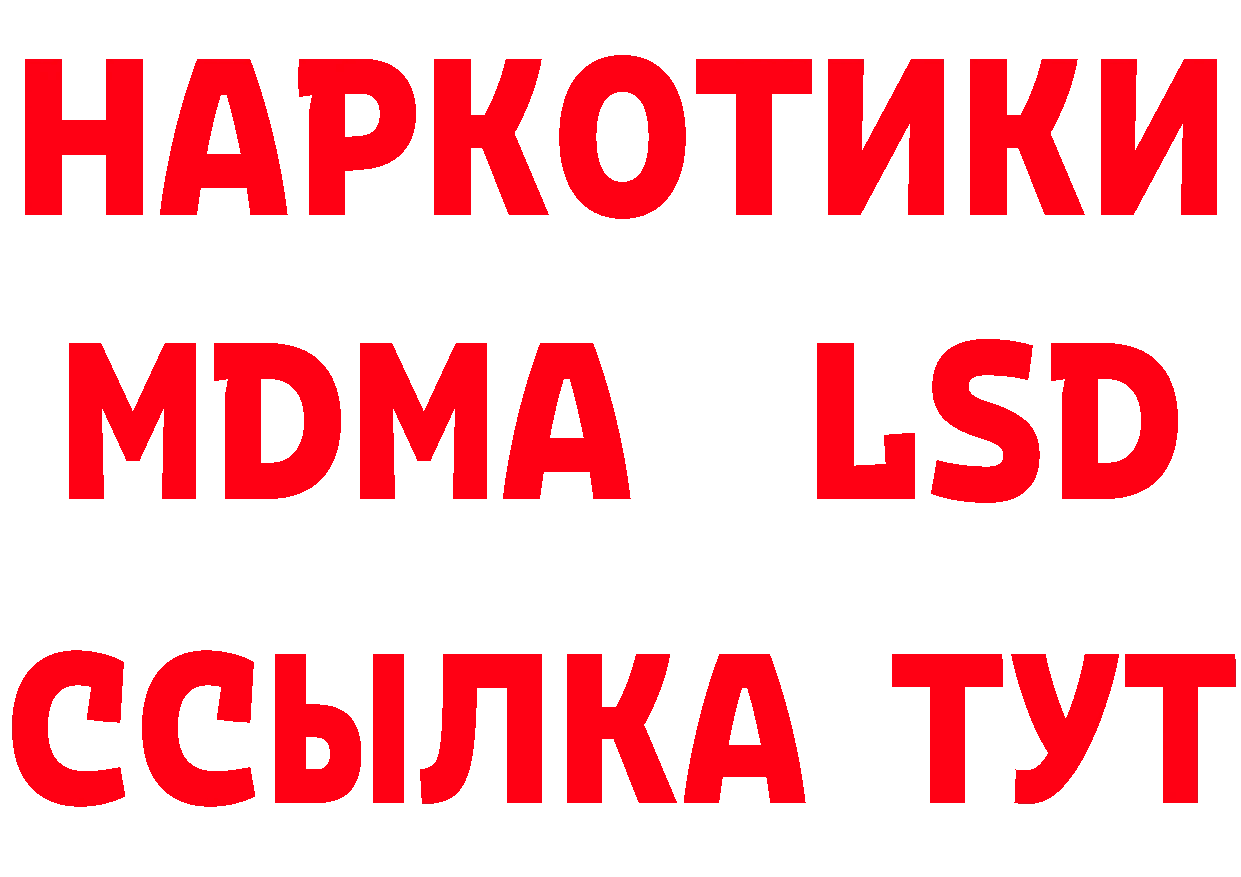 НАРКОТИКИ
MDMA LSD
ССЫЛКА ТУТ